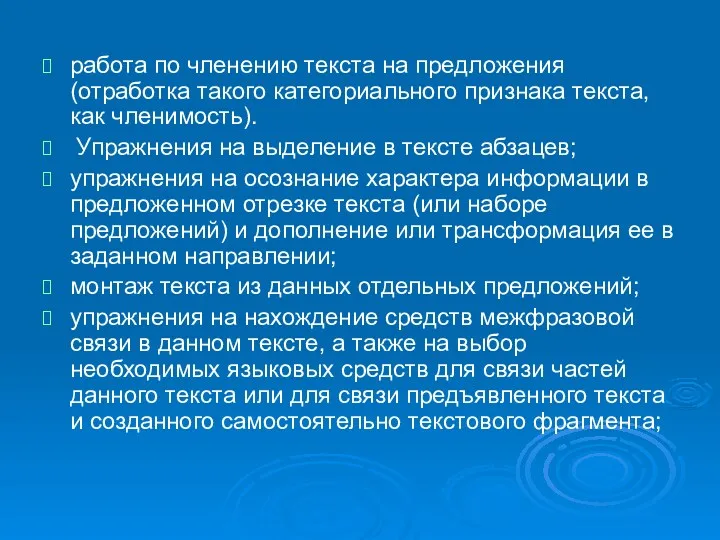 работа по членению текста на предложения (отработка такого категориального признака текста, как членимость).

Упражнения на выделение в тексте абзацев;

упражнения на осознание характера информации в предложенном отрезке текста (или наборе предложений) и дополнение или трансформация ее в заданном направлении;

монтаж текста из данных отдельных предложений;

упражнения на нахождение средств межфразовой связи в данном тексте, а также на выбор необходимых языковых средств для связи частей данного текста или для связи предъявленного текста и созданного самостоятельно текстового фрагмента;